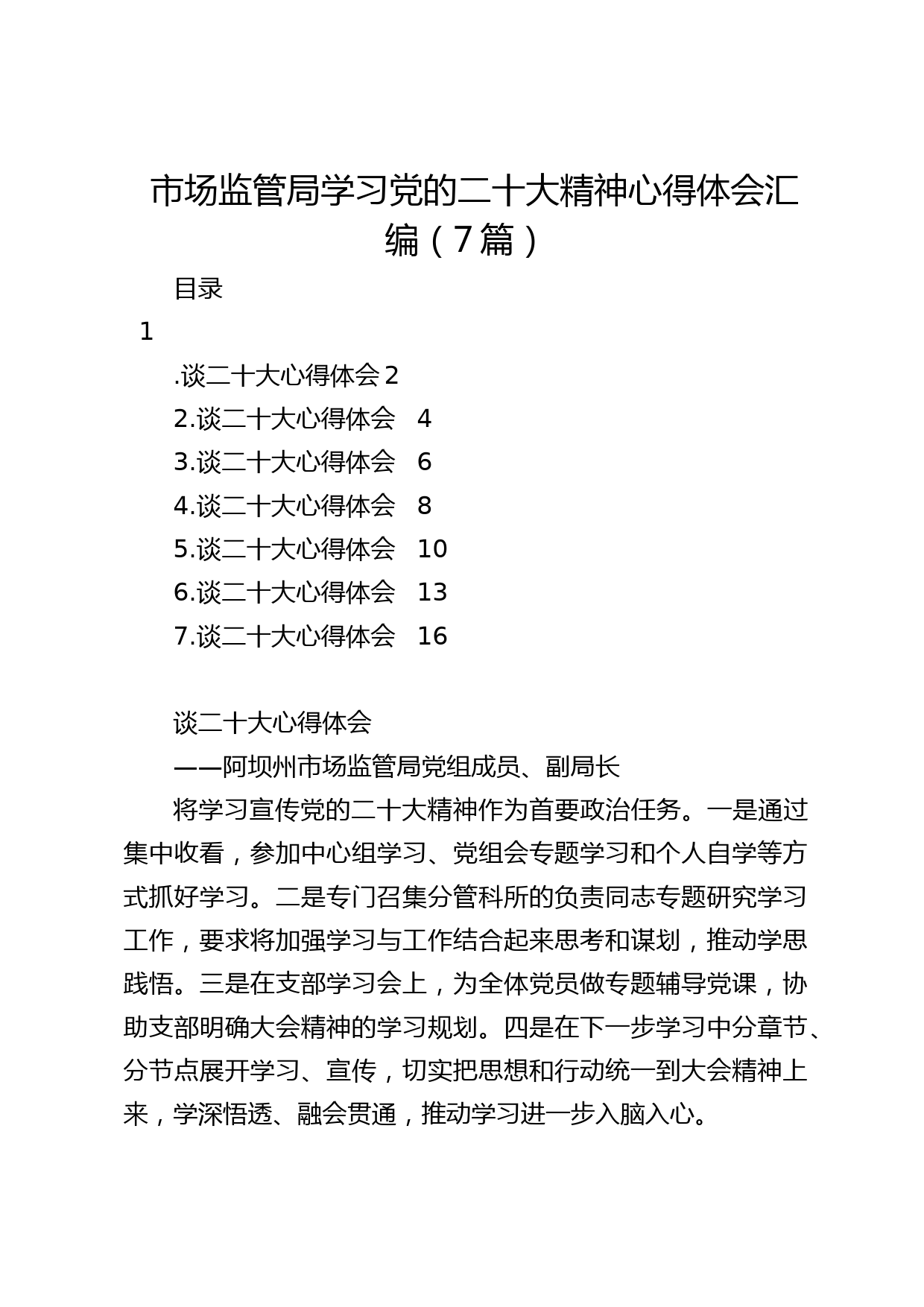 市场监管局学习党的二十大精神心得体会汇编（7篇）

目录

1

.谈二十大心得体会 2
2.谈二十大心得体会　4
3.谈二十大心得体会　6
4.谈二十大心得体会　8
5.谈二十大心得体会　10
6.谈二十大心得体会　13
7.谈二十大心得体会　16

谈二十大心得体会

——阿坝州市场监管局党组成员、副局长

将学习宣传党的二十大精神作为首要政治任务。一是通过集中收看，参加中心组学习、党组会专题学习和个人自学等方式抓好学习。二是专门召集分管科所的负责同志专题研究学习工作，要求将加强学习与工作结合起来思考和谋划，推动学思践悟。三是在支部学习会上，为全体党员做专题辅导党课，协助支部明确大会精神的学习规划。四是在下一步学习中分章节、分节点展开学习、宣传，切实把思想和行动统一到大会精神上来，学深悟透、融会贯通，推动学习进一步入脑入心。